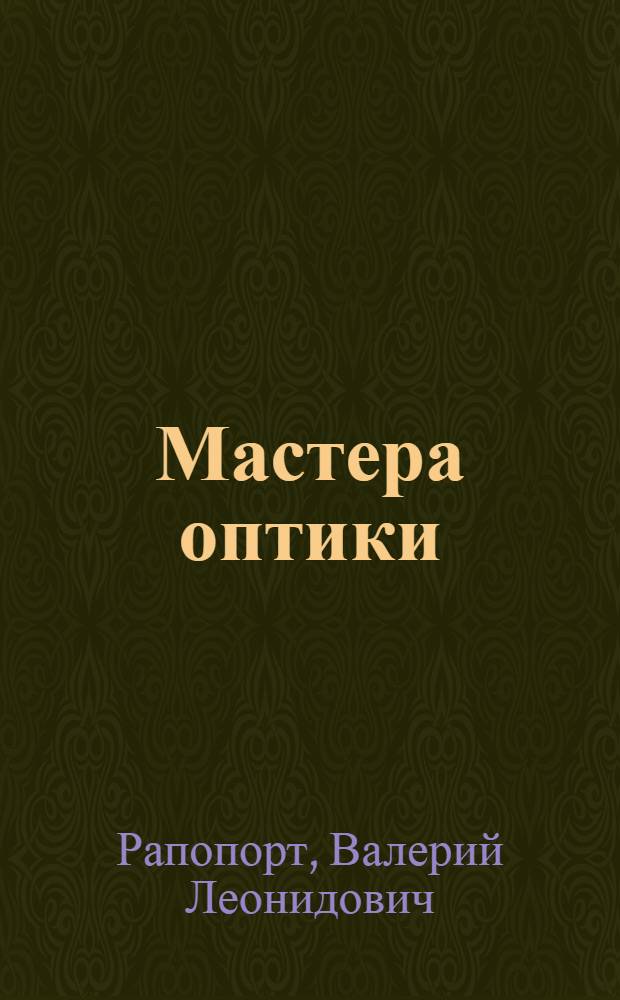 Мастера оптики

Рапопорт, Валерий Леонидович